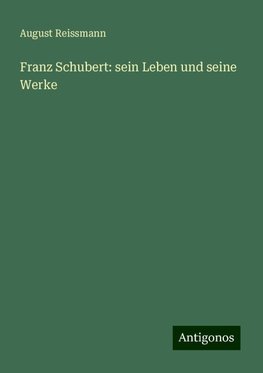 August Reissmann

Franz Schubert: sein Leben und seine Werke

Antigonos